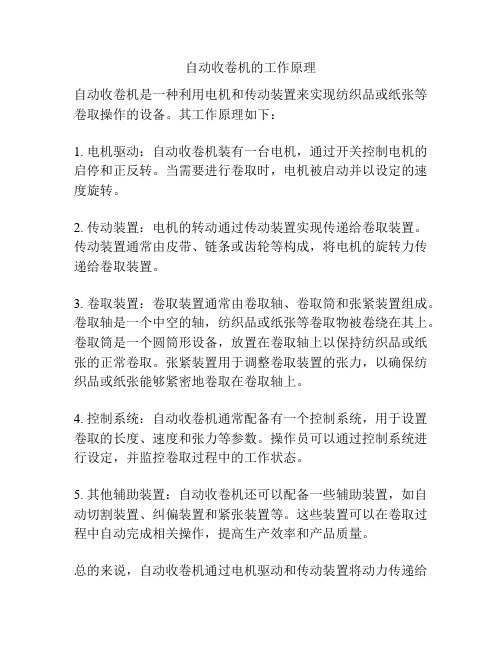 自动收卷机的工作原理

自动收卷机是一种利用电机和传动装置来实现纺织品或纸张等卷取操作的设备。其工作原理如下：

1. 电机驱动：自动收卷机装有一台电机，通过开关控制电机的启停和正反转。当需要进行卷取时，电机被启动并以设定的速度旋转。

2. 传动装置：电机的转动通过传动装置实现传递给卷取装置。传动装置通常由皮带、链条或齿轮等构成，将电机的旋转力传递给卷取装置。

3. 卷取装置：卷取装置通常由卷取轴、卷取筒和张紧装置组成。卷取轴是一个中空的轴，纺织品或纸张等卷取物被卷绕在其上。卷取筒是一个圆筒形设备，放置在卷取轴上以保持纺织品或纸张的正常卷取。张紧装置用于调整卷取装置的张力，以确保纺织品或纸张能够紧密地卷取在卷取轴上。

4. 控制系统：自动收卷机通常配备有一个控制系统，用于设置卷取的长度、速度和张力等参数。操作员可以通过控制系统进行设定，并监控卷取过程中的工作状态。

5. 其他辅助装置：自动收卷机还可以配备一些辅助装置，如自动切割装置、纠偏装置和紧张装置等。这些装置可以在卷取过程中自动完成相关操作，提高生产效率和产品质量。

总的来说，自动收卷机通过电机驱动和传动装置将动力传递给